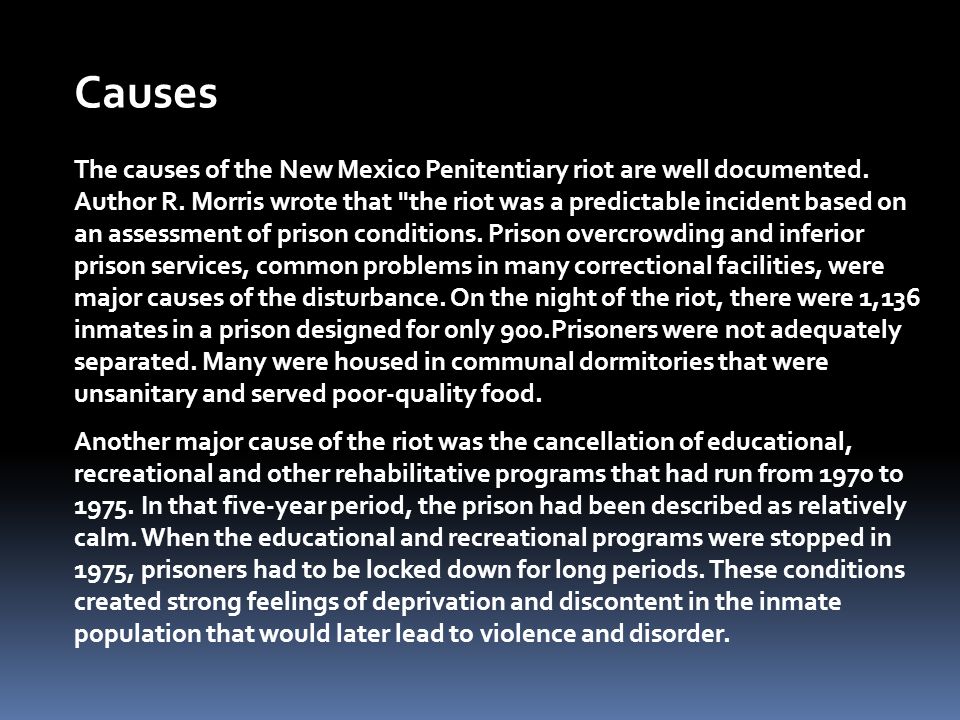 Causes

The causes of the New Mexico Penitentiary riot are well documented. Author R. Morris wrote that "the riot was a predictable incident based on an assessment of prison conditions. Prison overcrowding and inferior prison services, common problems in many correctional facilities, were major causes of the disturbance. On the night of the riot, there were 1,136 inmates in a prison designed for only 900.Prisoners were not adequately separated. Many were housed in communal dormitories that were unsanitary and served poor-quality food.

Another major cause of the riot was the cancellation of educational, recreational and other rehabilitative programs that had run from 1970 to 1975. In that five-year period, the prison had been described as relatively calm. When the educational and recreational programs were stopped in 1975, prisoners had to be locked down for long periods. These conditions created strong feelings of deprivation and discontent in the inmate population that would later lead to violence and disorder.